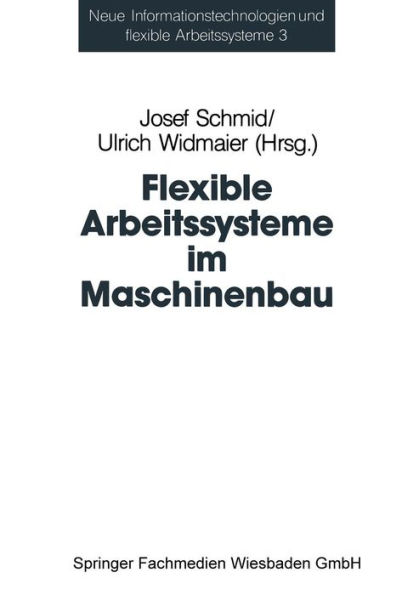 Neue Informationstechnologien und flexible Arbeitssysteme 3

Josef Schmid/
Ulrich Widmaier (Hrsg.)

Flexible Arbeitssysteme im Maschinenbau

Springer Fachmedien Wiesbaden GmbH